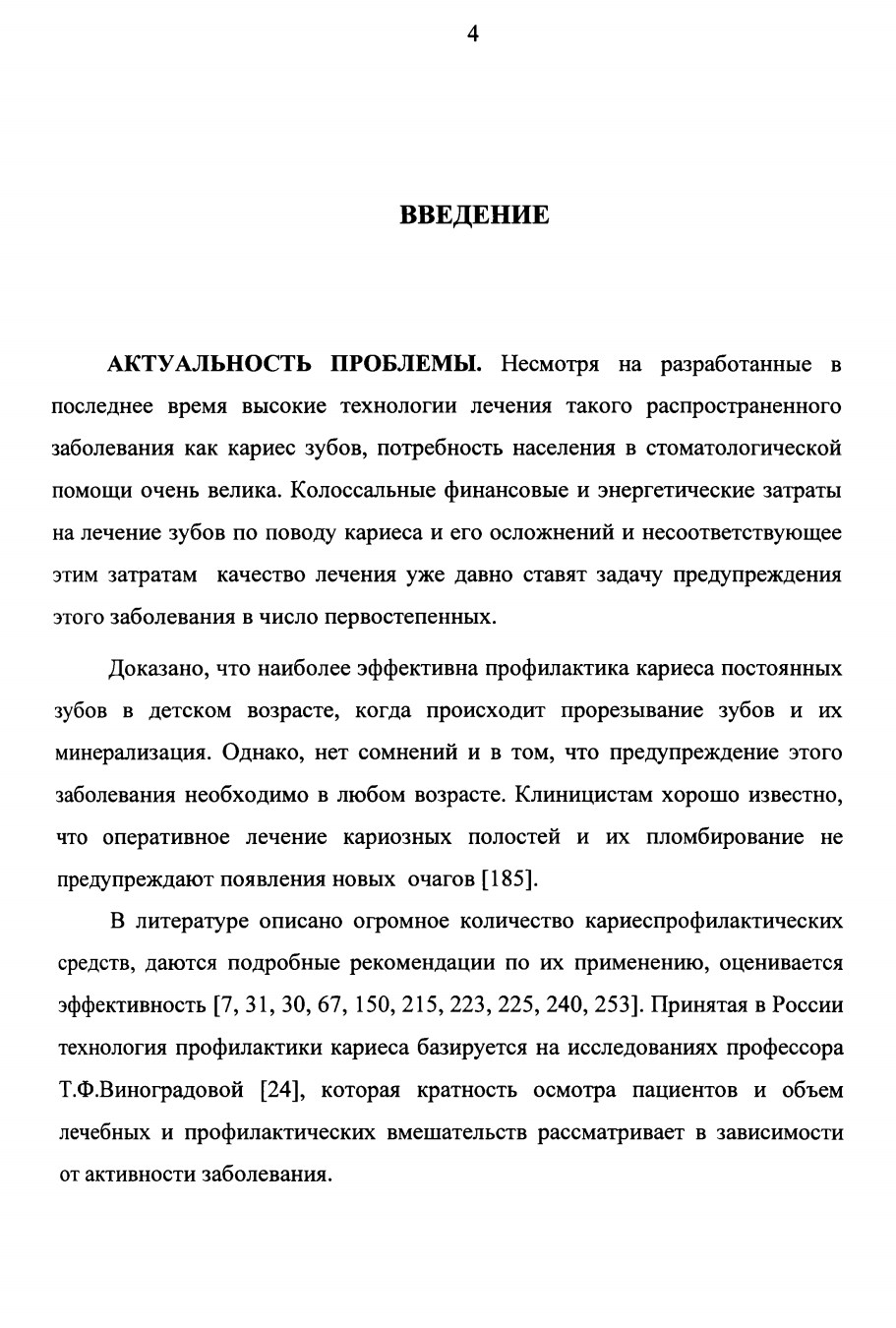 4

ВВЕДЕНИЕ

АКТУАЛЬНОСТЬ ПРОБЛЕМЫ. Несмотря на разработанные в последнее время высокие технологии лечения такого распространенного заболевания как кариес зубов, потребность населения в стоматологической помощи очень велика. Колоссальные финансовые и энергетические затраты на лечение зубов по поводу кариеса и его осложнений и несоответствующее этим затратам качество лечения уже давно ставят задачу предупреждения этого заболевания в число первостепенных.

Доказано, что наиболее эффективна профилактика кариеса постоянных зубов в детском возрасте, когда происходит прорезывание зубов и их минерализация. Однако, нет сомнений и в том, что предупреждение этого заболевания необходимо в любом возрасте. Клиницистам хорошо известно, что оперативное лечение кариозных полостей и их пломбирование не предупреждают появления новых очагов [185].

В литературе описано огромное количество кариеспрофилактических средств, даются подробные рекомендации по их применению, оценивается эффективность [7, 31, 30, 67, 150, 215, 223, 225, 240, 253]. Принятая в России технология профилактики кариеса базируется на исследованиях профессора Т.Ф.Виноградовой [24], которая кратность осмотра пациентов и объем лечебных и профилактических вмешательств рассматривает в зависимости от активности заболевания.